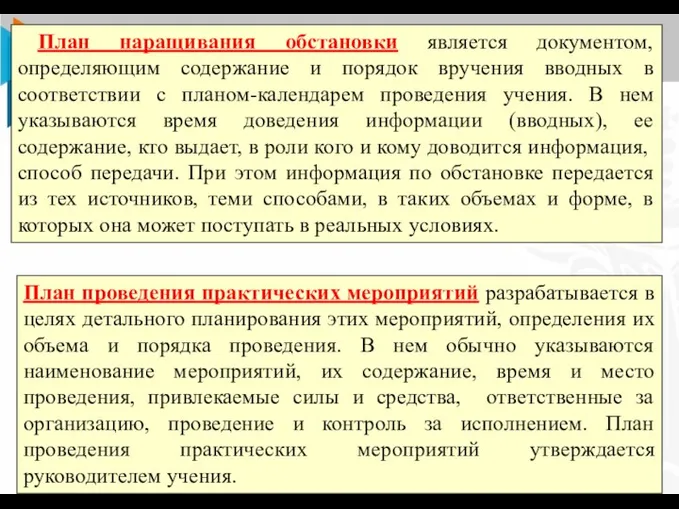 План наращивания обстановки является документом, определяющим содержание и порядок вручения вводных в соответствии с планом-календарем проведения учения. В нем указываются время доведения информации (вводных), ее содержание, кто выдает, в роли кого и кому доводится информация, способ передачи. При этом информация по обстановке передается из тех источников, теми способами, в таких объемах и форме, в которых она может поступать в реальных условиях.

План проведения практических мероприятий разрабатывается в целях детального планирования этих мероприятий, определения их объема и порядка проведения. В нем обычно указываются наименование мероприятий, их содержание, время и место проведения, привлекаемые силы и средства, ответственные за организацию, проведение и контроль за исполнением. План проведения практических мероприятий утверждается руководителем учения.